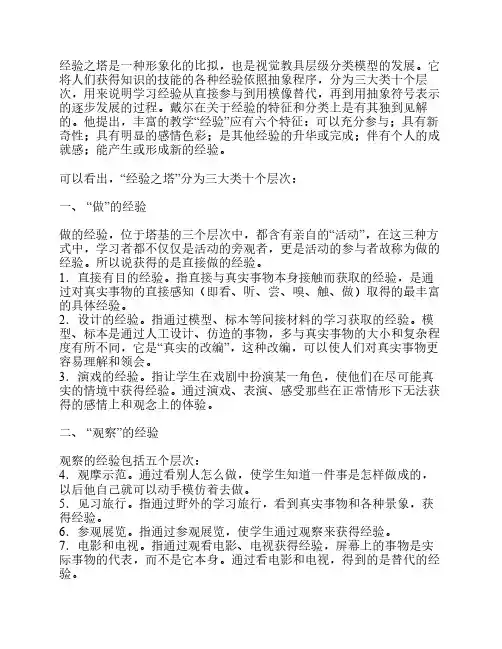 经验之塔是一种形象化的比拟，也是视觉教具层级分类模型的发展。它将人们获得知识的技能的各种经验依照抽象程序，分为三大类十个层次，用来说明学习经验从直接参与到用模像替代，再到用抽象符号表示的逐步发展的过程。戴尔在关于经验的特征和分类上是有其独到见解的。他提出，丰富的教学“经验”应有六个特征：可以充分参与；具有新奇性；具有明显的感情色彩；是其他经验的升华或完成；伴有个人的成就感；能产生或形成新的经验。

可以看出，“经验之塔”分为三大类十个层次：

一、“做”的经验

做的经验，位于塔基的三个层次中，都含有亲自的“活动”，在这三种方式中，学习者都不仅仅是活动的旁观者，更是活动的参与者故称为做的经验。所以说获得的是直接做的经验。
1. 直接有目的经验。指直接与真实事物本身接触而获取的经验，是通过对真实事物的直接感知（即看、听、尝、嗅、触、做）取得的最丰富的具体经验。
2. 设计的经验。指通过模型、标本等间接材料的学习获取的经验。模型、标本是通过人工设计、仿造的事物，多与真实事物的大小和复杂程度有所不同，它是“真实的改编”，这种改编，可以使人们对真实事物更容易理解和领会。
3. 演戏的经验。指让学生在戏剧中扮演某一角色，使他们在尽可能真实的情境中获得经验。通过演戏、表演、感受那些在正常情形下无法获得的感情上和观念上的体验。

二、“观察”的经验

观察的经验包括五个层次：
4. 观摩示范。通过看别人怎么做，使学生知道一件事是怎样做成的，以后他自己就可以动手模仿着去做。
5. 见习旅行。指通过野外的学习旅行，看到真实事物和各种景象，获得经验。
6. 参观展览。指通过参观展览，使学生通过观察来获得经验。
7. 电影和电视。指通过观看电影、电视获得经验，屏幕上的事物是实际事物的代表，而不是它本身。通过看电影和电视，得到的是替代的经验。